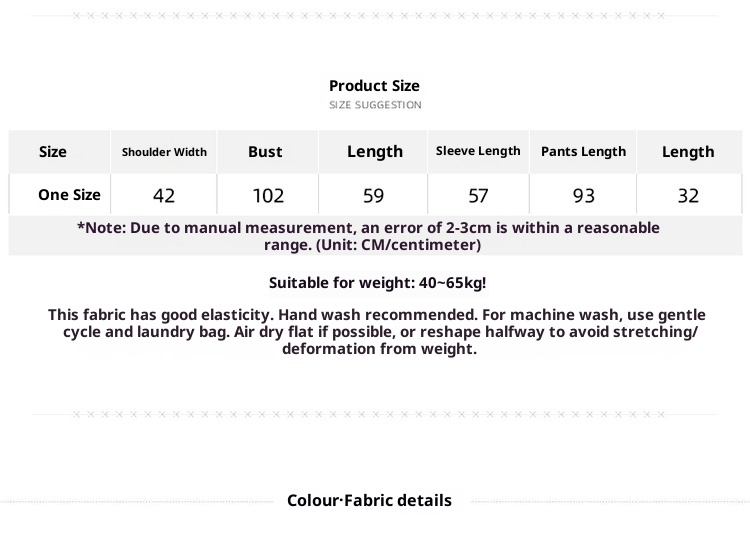 Product Size
SIZE SUGGESTION

| Size | Shoulder Width | Bust | Length | Sleeve Length | Pants Length | Length |
|---|---|---|---|---|---|---|
| One Size | 42 | 102 | 59 | 57 | 93 | 32 |

*Note: Due to manual measurement, an error of 2-3cm is within a reasonable range. (Unit: CM/centimeter)

Suitable for weight: 40~65kg!

This fabric has good elasticity. Hand wash recommended. For machine wash, use gentle cycle and laundry bag. Air dry flat if possible, or reshape halfway to avoid stretching/ deformation from weight.

Colour·Fabric details